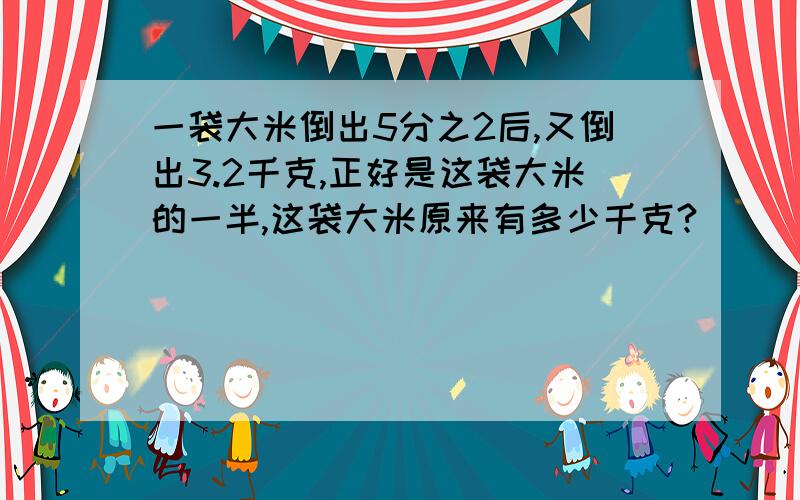 一袋大米倒出5分之2后,又倒出3.2千克,正好是这袋大米的一半,这袋大米原来有多少千克?